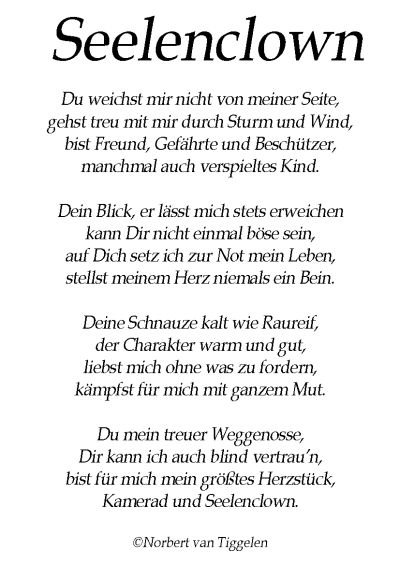 Seelenclown

Du weichst mir nicht von meiner Seite,
gehst treu mit mir durch Sturm und Wind,
bist Freund, Gefährte und Beschützer,
manchmal auch verspieltes Kind.

Dein Blick, er lässt mich stets erweichen
kann Dir nicht einmal böse sein,
auf Dich setz ich zur Not mein Leben,
stellst meinem Herz niemals ein Bein.

Deine Schnauze kalt wie Raureif,
der Charakter warm und gut,
liebst mich ohne was zu fordern,
kämpfst für mich mit ganzem Mut.

Du mein treuer Weggenosse,
Dir kann ich auch blind vertrau'n,
bist für mich mein größtes Herzstück,
Kamerad und Seelenclown.

©Norbert van Tiggelen